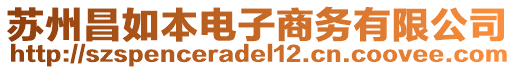 苏州昌如本电子商务有限公司
http://szspenceradel12.cn.coovee.com